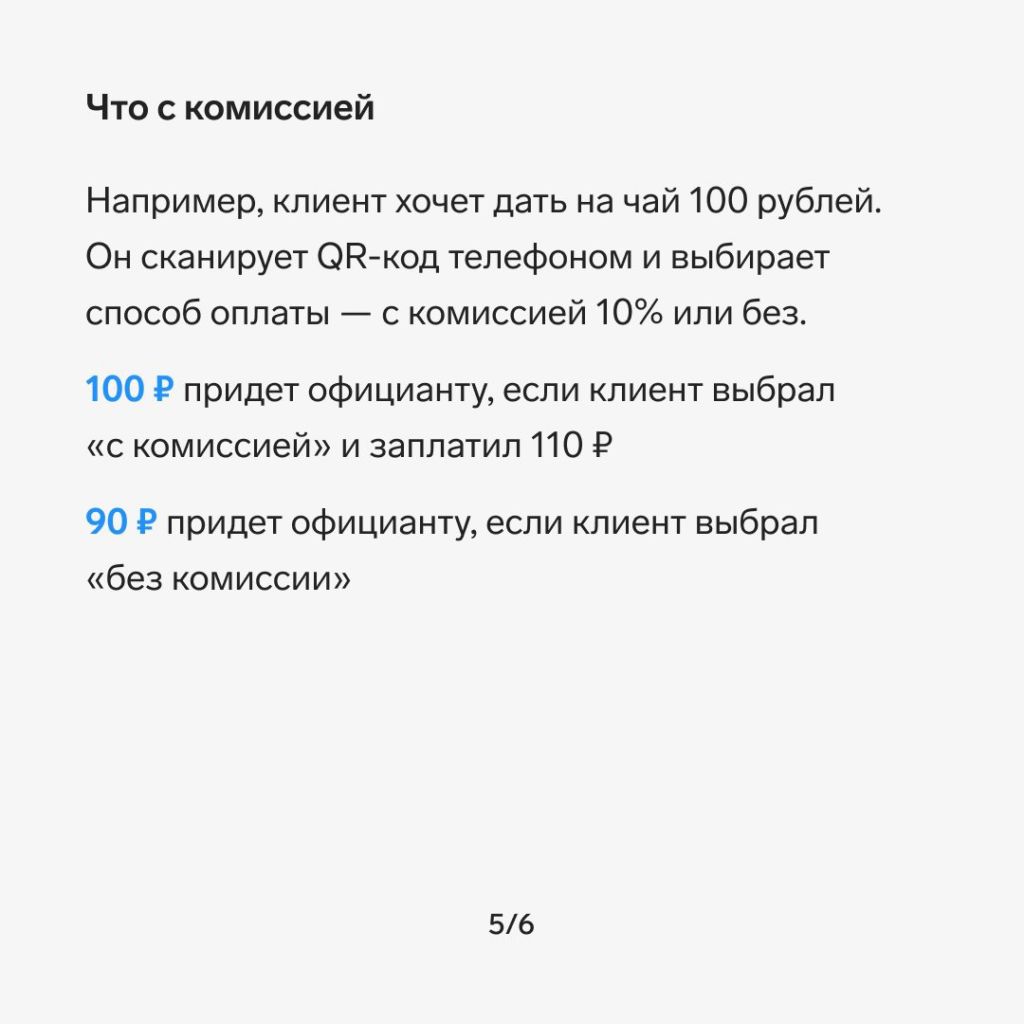 Что с комиссией

Например, клиент хочет дать на чай 100 рублей. Он сканирует QR-код телефоном и выбирает способ оплаты — с комиссией 10% или без.

100 ₽ придет официанту, если клиент выбрал «с комиссией» и заплатил 110 ₽

90 ₽ придет официанту, если клиент выбрал «без комиссии»

5/6